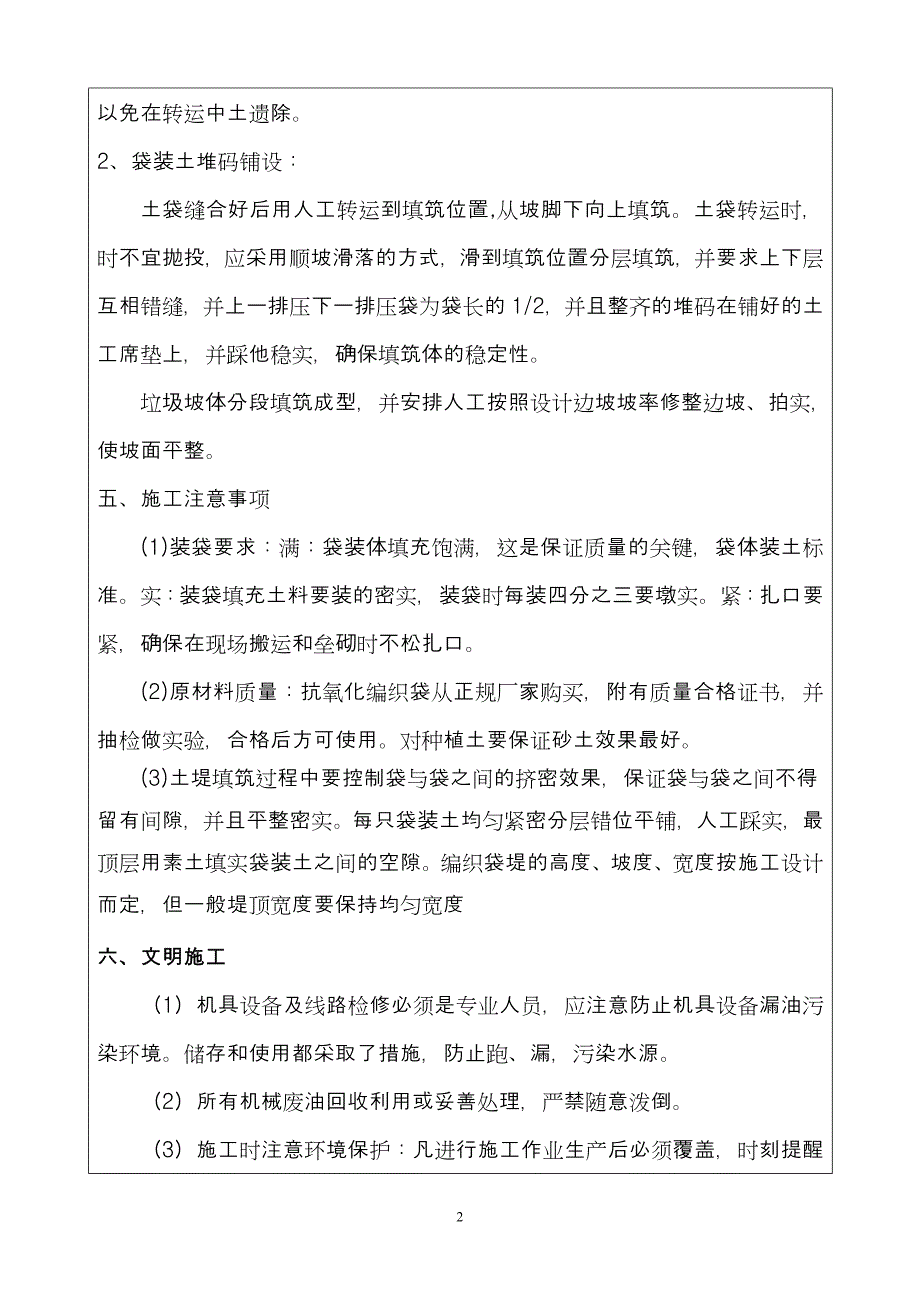 以免在转运中土遗除。

2、袋装土堆码铺设：

土袋缝合好后用人工转运到填筑位置,从坡脚下向上填筑。土袋转运时,时不宜抛投，应采用顺坡滑落的方式，滑到填筑位置分层填筑，并要求上下层互相错缝，并上一排压下一排压袋为袋长的 1/2，并且整齐的堆码在铺好的土工席垫上，并踩他稳实，确保填筑体的稳定性。

垃圾坡体分段填筑成型，并安排人工按照设计边坡坡率修整边坡、拍实，使坡面平整。

五、施工注意事项

(1)装袋要求：满：袋装体填充饱满，这是保证质量的关键，袋体装土标准。实：装袋填充土料要装的密实，装袋时每装四分之三要墩实。紧：扎口要紧，确保在现场搬运和垒砌时不松扎口。

(2)原材料质量：抗氧化编织袋从正规厂家购买，附有质量合格证书，并抽检做实验，合格后方可使用。对种植土要保证砂土效果最好。

(3)土堤填筑过程中要控制袋与袋之间的挤密效果，保证袋与袋之间不得留有间隙，并且平整密实。每只袋装土均匀紧密分层错位平铺，人工踩实，最顶层用素土填实袋装土之间的空隙。编织袋堤的高度、坡度、宽度按施工设计而定，但一般堤顶宽度要保持均匀宽度

六、文明施工

(1) 机具设备及线路检修必须是专业人员，应注意防止机具设备漏油污染环境。储存和使用都采取了措施，防止跑、漏，污染水源。

(2) 所有机械废油回收利用或妥善处理，严禁随意泼倒。

(3) 施工时注意环境保护：凡进行施工作业生产后必须覆盖，时刻提醒

2